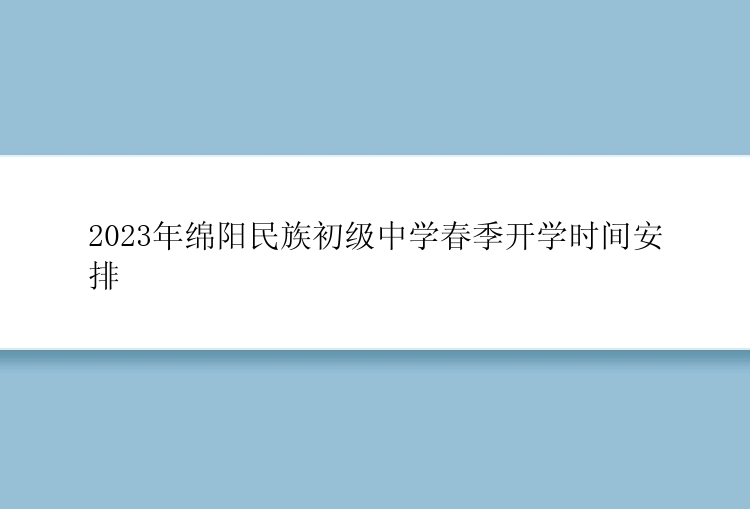 2023年绵阳民族初级中学春季开学时间安排